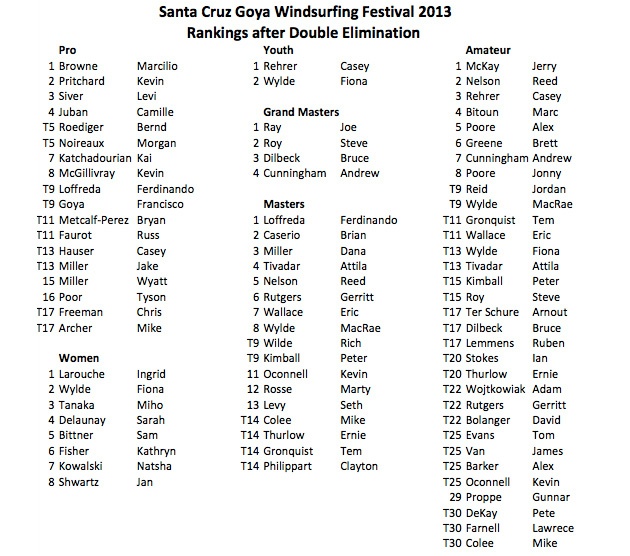 Santa Cruz Goya Windsurfing Festival 2013
Rankings after Double Elimination

Pro

| | | |
|---|---|---|
| 1 | Browne | Marcilio |
| 2 | Pritchard | Kevin |
| 3 | Siver | Levi |
| 4 | Juban | Camille |
| T5 | Roediger | Bernd |
| T5 | Noireaux | Morgan |
| 7 | Katchadourian | Kai |
| 8 | McGillivray | Kevin |
| T9 | Loffreda | Ferdinando |
| T9 | Goya | Francisco |
| T11 | Metcalf-Perez | Bryan |
| T11 | Faurot | Russ |
| T13 | Hauser | Casey |
| T13 | Miller | Jake |
| 15 | Miller | Wyatt |
| 16 | Poor | Tyson |
| T17 | Freeman | Chris |
| T17 | Archer | Mike |

Women

| | | |
|---|---|---|
| 1 | Larouche | Ingrid |
| 2 | Wylde | Fiona |
| 3 | Tanaka | Miho |
| 4 | Delaunay | Sarah |
| 5 | Bittner | Sam |
| 6 | Fisher | Kathryn |
| 7 | Kowalski | Natsha |
| 8 | Shwartz | Jan |

Youth

| | | |
|---|---|---|
| 1 | Rehrer | Casey |
| 2 | Wylde | Fiona |

Grand Masters

| | | |
|---|---|---|
| 1 | Ray | Joe |
| 2 | Roy | Steve |
| 3 | Dilbeck | Bruce |
| 4 | Cunningham | Andrew |

Masters

| | | |
|---|---|---|
| 1 | Loffreda | Ferdinando |
| 2 | Caserio | Brian |
| 3 | Miller | Dana |
| 4 | Tivadar | Attila |
| 5 | Nelson | Reed |
| 6 | Rutgers | Gerritt |
| 7 | Wallace | Eric |
| 8 | Wylde | MacRae |
| T9 | Wilde | Rich |
| T9 | Kimball | Peter |
| 11 | Oconnell | Kevin |
| 12 | Rosse | Marty |
| 13 | Levy | Seth |
| T14 | Colee | Mike |
| T14 | Thurlow | Ernie |
| T14 | Gronquist | Tem |
| T14 | Philippart | Clayton |

Amateur

| | | |
|---|---|---|
| 1 | McKay | Jerry |
| 2 | Nelson | Reed |
| 3 | Rehrer | Casey |
| 4 | Bitoun | Marc |
| 5 | Poore | Alex |
| 6 | Greene | Brett |
| 7 | Cunningham | Andrew |
| 8 | Poore | Jonny |
| T9 | Reid | Jordan |
| T9 | Wylde | MacRae |
| T11 | Gronquist | Tem |
| T11 | Wallace | Eric |
| T13 | Wylde | Fiona |
| T13 | Tivadar | Attila |
| T15 | Kimball | Peter |
| T15 | Roy | Steve |
| T17 | Ter Schure | Arnout |
| T17 | Dilbeck | Bruce |
| T17 | Lemmens | Ruben |
| T20 | Stokes | Ian |
| T20 | Thurlow | Ernie |
| T22 | Wojtkowiak | Adam |
| T22 | Rutgers | Gerritt |
| T22 | Bolanger | David |
| T25 | Evans | Tom |
| T25 | Van | James |
| T25 | Barker | Alex |
| T25 | Oconnell | Kevin |
| 29 | Proppe | Gunnar |
| T30 | DeKay | Pete |
| T30 | Farnell | Lawrece |
| T30 | Colee | Mike |